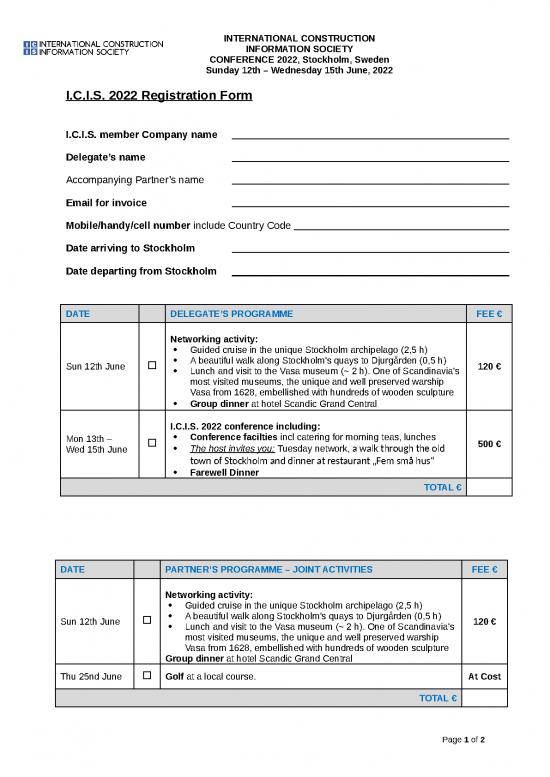 INTERNATIONAL CONSTRUCTION INFORMATION SOCIETY

INTERNATIONAL CONSTRUCTION INFORMATION SOCIETY
CONFERENCE 2022, Stockholm, Sweden
Sunday 12th – Wednesday 15th June, 2022

I.C.I.S. 2022 Registration Form

I.C.I.S. member Company name

Delegate's name

Accompanying Partner's name

Email for invoice

Mobile/handy/cell number include Country Code

Date arriving to Stockholm

Date departing from Stockholm

| DATE | | DELEGATE'S PROGRAMME | FEE € |
|---|---|---|---|
| Sun 12th June | ☐ | Networking activity: • Guided cruise in the unique Stockholm archipelago (2,5 h) • A beautiful walk along Stockholm's quays to Djurgården (0,5 h) • Lunch and visit to the Vasa museum (~ 2 h). One of Scandinavia's most visited museums, the unique and well preserved warship Vasa from 1628, embellished with hundreds of wooden sculpture • Group dinner at hotel Scandic Grand Central | 120 € |
| Mon 13th – Wed 15th June | ☐ | I.C.I.S. 2022 conference including: • Conference facilties incl catering for morning teas, lunches • The host invites you: Tuesday network, a walk through the old town of Stockholm and dinner at restaurant „Fem små hus" • Farewell Dinner | 500 € |
| | | TOTAL € | |

| DATE | | PARTNER'S PROGRAMME – JOINT ACTIVITIES | FEE € |
|---|---|---|---|
| Sun 12th June | ☐ | Networking activity: • Guided cruise in the unique Stockholm archipelago (2,5 h) • A beautiful walk along Stockholm's quays to Djurgården (0,5 h) • Lunch and visit to the Vasa museum (~ 2 h). One of Scandinavia's most visited museums, the unique and well preserved warship Vasa from 1628, embellished with hundreds of wooden sculpture Group dinner at hotel Scandic Grand Central | 120 € |
| Thu 25nd June | ☐ | Golf at a local course. | At Cost |
| | | TOTAL € | |

Page 1 of 2